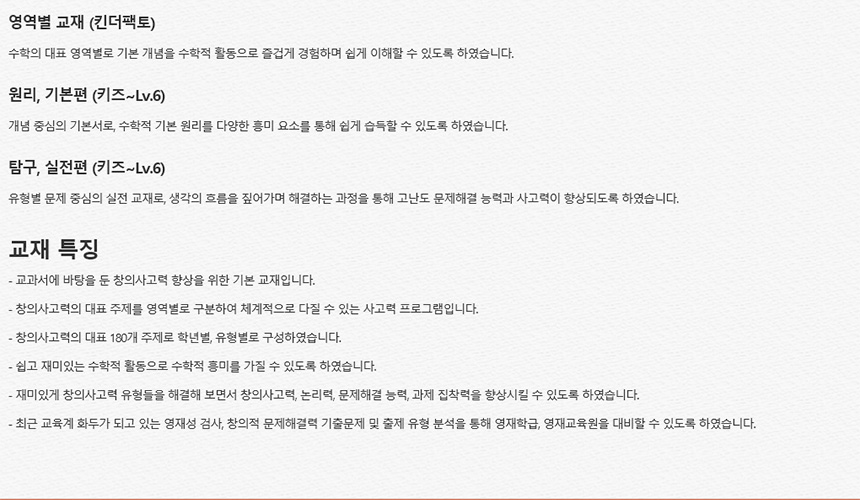 영역별 교재 (킨더팩토)

수학의 대표 영역별로 기본 개념을 수학적 활동으로 즐겁게 경험하며 쉽게 이해할 수 있도록 하였습니다.

원리, 기본편 (키즈~Lv.6)

개념 중심의 기본서로, 수학적 기본 원리를 다양한 흥미 요소를 통해 쉽게 습득할 수 있도록 하였습니다.

탐구, 실전편 (키즈~Lv.6)

유형별 문제 중심의 실전 교재로, 생각의 흐름을 짚어가며 해결하는 과정을 통해 고난도 문제해결 능력과 사고력이 향상되도록 하였습니다.

교재 특징

- 교과서에 바탕을 둔 창의사고력 향상을 위한 기본 교재입니다.

- 창의사고력의 대표 주제를 영역별로 구분하여 체계적으로 다질 수 있는 사고력 프로그램입니다.

- 창의사고력의 대표 180개 주제로 학년별, 유형별로 구성하였습니다.

- 쉽고 재미있는 수학적 활동으로 수학적 흥미를 가질 수 있도록 하였습니다.

- 재미있게 창의사고력 유형들을 해결해 보면서 창의사고력, 논리력, 문제해결 능력, 과제 집착력을 향상시킬 수 있도록 하였습니다.

- 최근 교육계 화두가 되고 있는 영재성 검사, 창의적 문제해결력 기출문제 및 출제 유형 분석을 통해 영재학급, 영재교육원을 대비할 수 있도록 하였습니다.